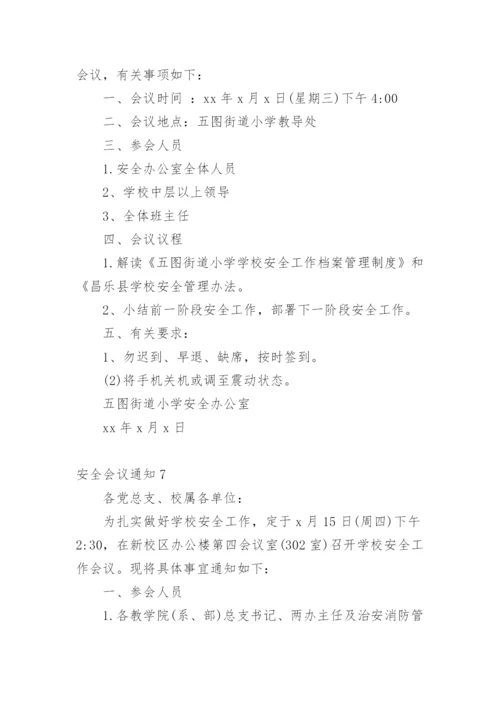 会议，有关事项如下：

一、会议时间 ：xx 年 x 月 x 日(星期三)下午 4:00

二、会议地点：五图街道小学教导处

三、参会人员

1.安全办公室全体人员

2、学校中层以上领导

3、全体班主任

四、会议议程

1.解读《五图街道小学学校安全工作档案管理制度》和《昌乐县学校安全管理办法。

2、小结前一阶段安全工作，部署下一阶段安全工作。

五、有关要求：

1、勿迟到、早退、缺席，按时签到。

(2)将手机关机或调至震动状态。

五图街道小学安全办公室

xx 年 x 月 x 日

安全会议通知 7

各党总支、校属各单位：

为扎实做好学校安全工作，定于 x 月 15 日(周四)下午 2:30，在新校区办公楼第四会议室(302 室)召开学校安全工作会议。现将具体事宜通知如下：

一、参会人员

1.各教学院(系、部)总支书记、两办主任及治安消防管